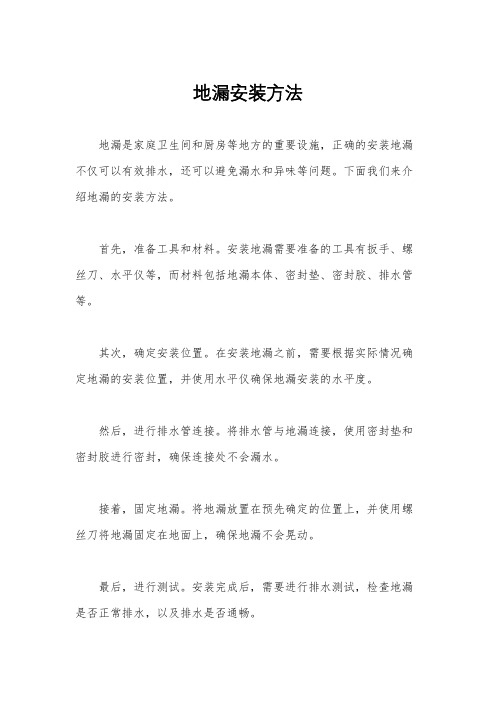 地漏安装方法

地漏是家庭卫生间和厨房等地方的重要设施，正确的安装地漏不仅可以有效排水，还可以避免漏水和异味等问题。下面我们来介绍地漏的安装方法。

首先，准备工具和材料。安装地漏需要准备的工具有扳手、螺丝刀、水平仪等，而材料包括地漏本体、密封垫、密封胶、排水管等。

其次，确定安装位置。在安装地漏之前，需要根据实际情况确定地漏的安装位置，并使用水平仪确保地漏安装的水平度。

然后，进行排水管连接。将排水管与地漏连接，使用密封垫和密封胶进行密封，确保连接处不会漏水。

接着，固定地漏。将地漏放置在预先确定的位置上，并使用螺丝刀将地漏固定在地面上，确保地漏不会晃动。

最后，进行测试。安装完成后，需要进行排水测试，检查地漏是否正常排水，以及排水是否通畅。